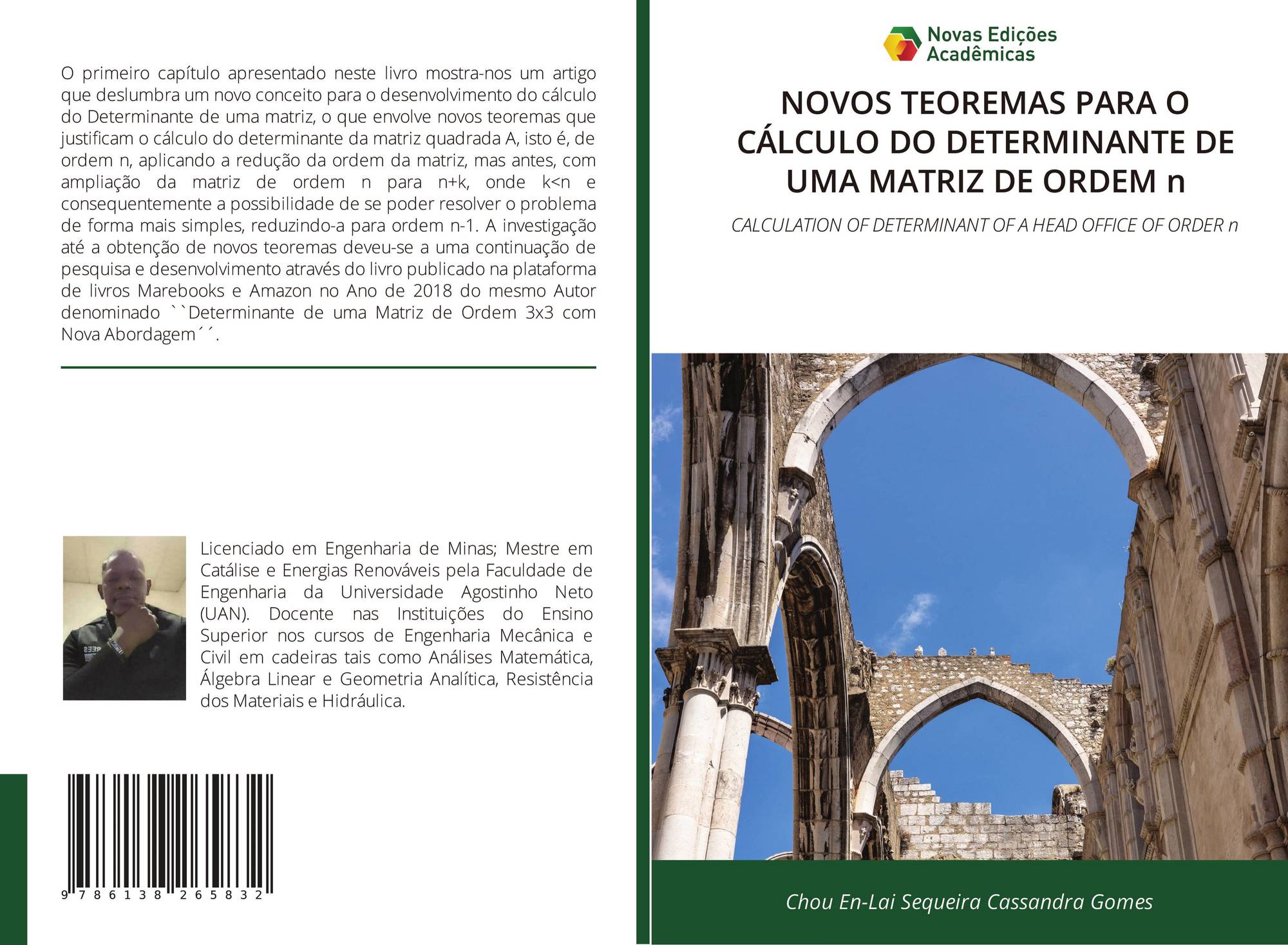 O primeiro capítulo apresentado neste livro mostra-nos um artigo que deslumbra um novo conceito para o desenvolvimento do cálculo do Determinante de uma matriz, o que envolve novos teoremas que justificam o cálculo do determinante da matriz quadrada A, isto é, de ordem n, aplicando a redução da ordem da matriz, mas antes, com ampliação da matriz de ordem n para n+k, onde k<n e consequentemente a possibilidade de se poder resolver o problema de forma mais simples, reduzindo-a para ordem n-1. A investigação até a obtenção de novos teoremas deveu-se a uma continuação de pesquisa e desenvolvimento através do livro publicado na plataforma de livros Marebooks e Amazon no Ano de 2018 do mesmo Autor denominado ``Determinante de uma Matriz de Ordem 3x3 com Nova Abordagem´´.

Licenciado em Engenharia de Minas; Mestre em Catálise e Energias Renováveis pela Faculdade de Engenharia da Universidade Agostinho Neto (UAN). Docente nas Instituições do Ensino Superior nos cursos de Engenharia Mecânica e Civil em cadeiras tais como Análises Matemática, Álgebra Linear e Geometria Analítica, Resistência dos Materiais e Hidráulica.

9 786138 265832

Novas Edições Acadêmicas

NOVOS TEOREMAS PARA O CÁLCULO DO DETERMINANTE DE UMA MATRIZ DE ORDEM n

CALCULATION OF DETERMINANT OF A HEAD OFFICE OF ORDER n

Chou En-Lai Sequeira Cassandra Gomes